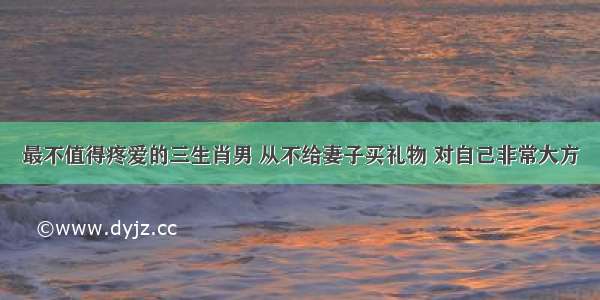 最不值得疼爱的三生肖男 从不给妻子买礼物 对自己非常大方

©www.dyjz.cc